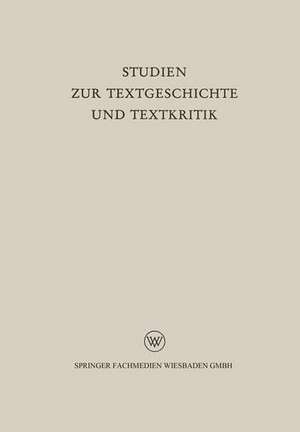 STUDIEN
ZUR TEXTGESCHICHTE
UND TEXTKRITIK

W

SPRINGER FACHMEDIEN WIESBADEN GMBH